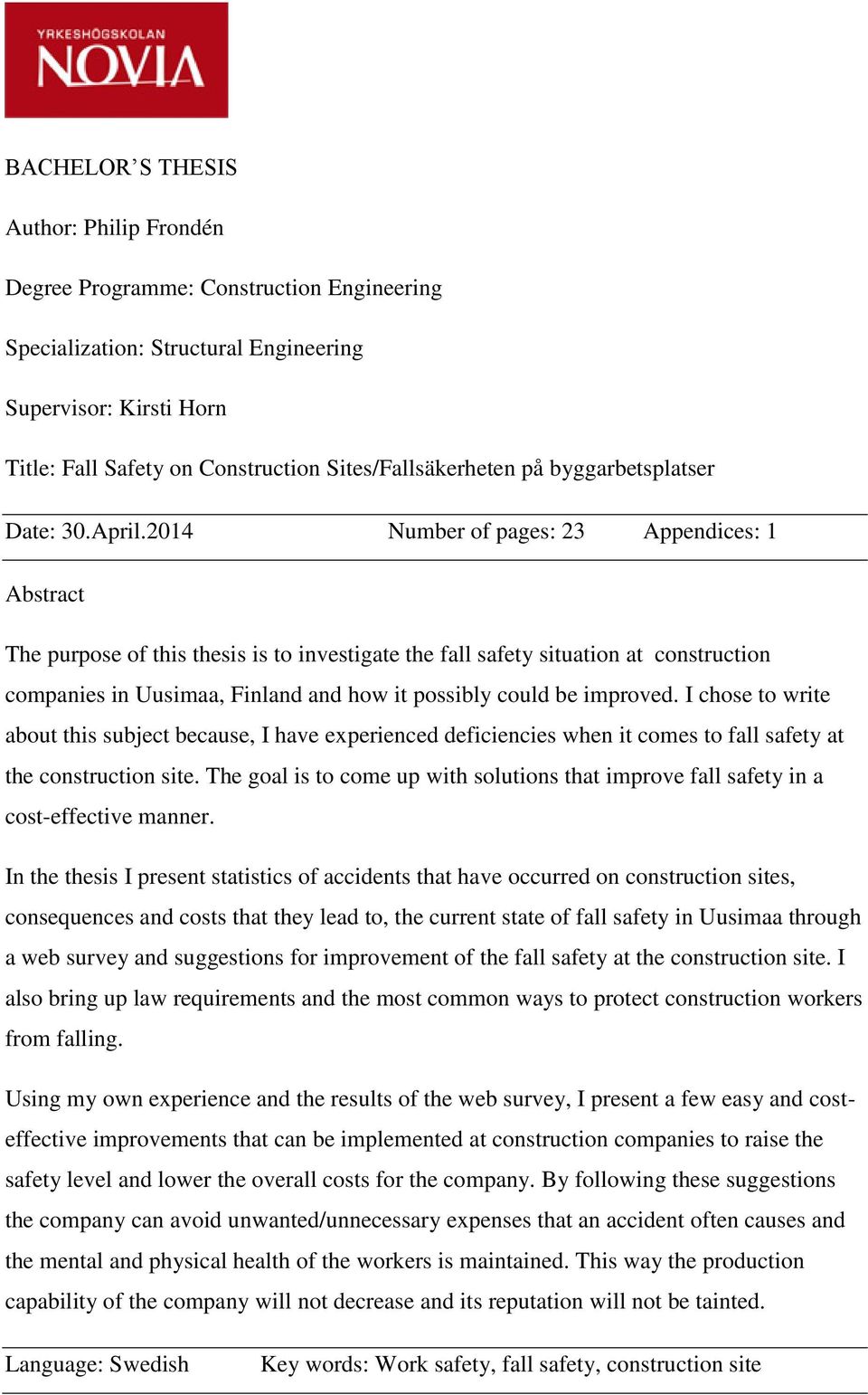 YRKESHÖGSKOLAN
NOVIA

BACHELOR'S THESIS

Author: Philip Frondén

Degree Programme: Construction Engineering

Specialization: Structural Engineering

Supervisor: Kirsti Horn

Title: Fall Safety on Construction Sites/Fallsäkerheten på byggarbetsplatser

Date: 30.April.2014 Number of pages: 23 Appendices: 1

Abstract

The purpose of this thesis is to investigate the fall safety situation at construction companies in Uusimaa, Finland and how it possibly could be improved. I chose to write about this subject because, I have experienced deficiencies when it comes to fall safety at the construction site. The goal is to come up with solutions that improve fall safety in a cost-effective manner.

In the thesis I present statistics of accidents that have occurred on construction sites, consequences and costs that they lead to, the current state of fall safety in Uusimaa through a web survey and suggestions for improvement of the fall safety at the construction site. I also bring up law requirements and the most common ways to protect construction workers from falling.

Using my own experience and the results of the web survey, I present a few easy and cost-effective improvements that can be implemented at construction companies to raise the safety level and lower the overall costs for the company. By following these suggestions the company can avoid unwanted/unnecessary expenses that an accident often causes and the mental and physical health of the workers is maintained. This way the production capability of the company will not decrease and its reputation will not be tainted.

Language: Swedish Key words: Work safety, fall safety, construction site